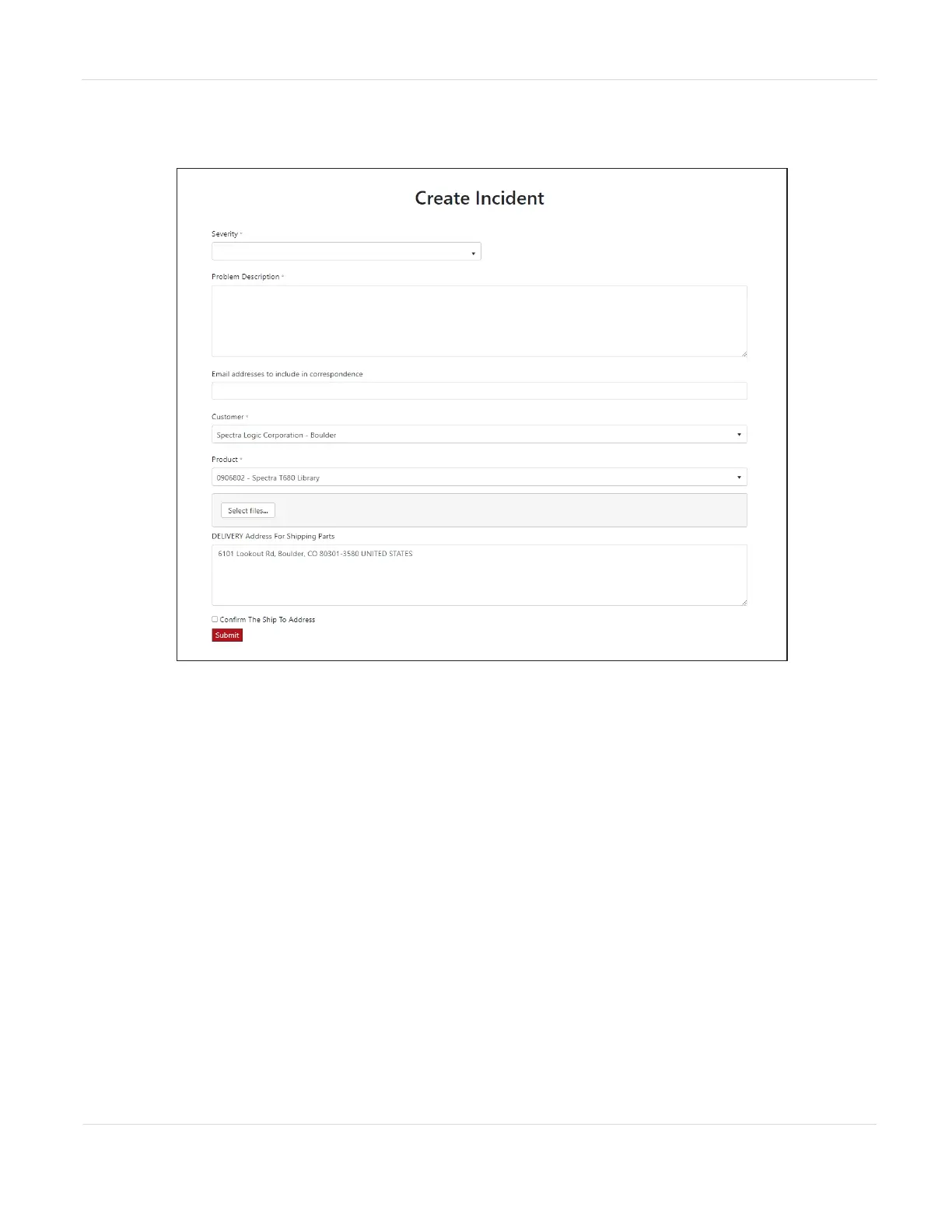 Create Incident

Severity *

Problem Description *

Email addresses to include in correspondence

Customer *

Spectra Logic Corporation - Boulder

Product *

0906802 - Spectra T680 Library

Select files...

DELIVERY Address For Shipping Parts

6101 Lookout Rd, Boulder, CO 80301-3580 UNITED STATES

☐ Confirm The Ship To Address

Submit